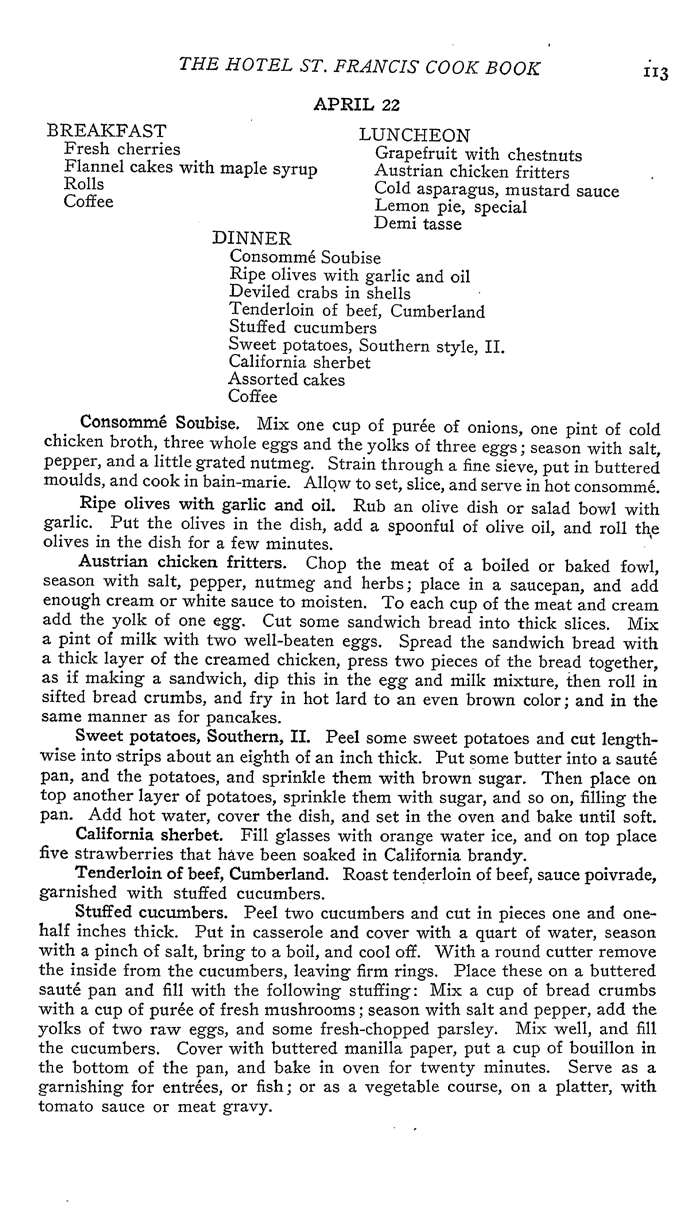 THE HOTEL ST. FRANCIS COOK BOOK 113

APRIL 22

BREAKFAST
Fresh cherries
Flannel cakes with maple syrup
Rolls
Coffee

LUNCHEON
Grapefruit with chestnuts
Austrian chicken fritters
Cold asparagus, mustard sauce
Lemon pie, special
Demi tasse

DINNER
Consommé Soubise
Ripe olives with garlic and oil
Deviled crabs in shells
Tenderloin of beef, Cumberland
Stuffed cucumbers
Sweet potatoes, Southern style, II.
California sherbet
Assorted cakes
Coffee

Consommé Soubise. Mix one cup of purée of onions, one pint of cold chicken broth, three whole eggs and the yolks of three eggs; season with salt, pepper, and a little grated nutmeg. Strain through a fine sieve, put in buttered moulds, and cook in bain-marie. Allow to set, slice, and serve in hot consommé.

Ripe olives with garlic and oil. Rub an olive dish or salad bowl with garlic. Put the olives in the dish, add a spoonful of olive oil, and roll the olives in the dish for a few minutes.

Austrian chicken fritters. Chop the meat of a boiled or baked fowl, season with salt, pepper, nutmeg and herbs; place in a saucepan, and add enough cream or white sauce to moisten. To each cup of the meat and cream add the yolk of one egg. Cut some sandwich bread into thick slices. Mix a pint of milk with two well-beaten eggs. Spread the sandwich bread with a thick layer of the creamed chicken, press two pieces of the bread together, as if making a sandwich, dip this in the egg and milk mixture, then roll in sifted bread crumbs, and fry in hot lard to an even brown color; and in the same manner as for pancakes.

Sweet potatoes, Southern, II. Peel some sweet potatoes and cut lengthwise into strips about an eighth of an inch thick. Put some butter into a sauté pan, and the potatoes, and sprinkle them with brown sugar. Then place on top another layer of potatoes, sprinkle them with sugar, and so on, filling the pan. Add hot water, cover the dish, and set in the oven and bake until soft.

California sherbet. Fill glasses with orange water ice, and on top place five strawberries that have been soaked in California brandy.

Tenderloin of beef, Cumberland. Roast tenderloin of beef, sauce poivrade, garnished with stuffed cucumbers.

Stuffed cucumbers. Peel two cucumbers and cut in pieces one and one-half inches thick. Put in casserole and cover with a quart of water, season with a pinch of salt, bring to a boil, and cool off. With a round cutter remove the inside from the cucumbers, leaving firm rings. Place these on a buttered sauté pan and fill with the following stuffing: Mix a cup of bread crumbs with a cup of purée of fresh mushrooms; season with salt and pepper, add the yolks of two raw eggs, and some fresh-chopped parsley. Mix well, and fill the cucumbers. Cover with buttered manilla paper, put a cup of bouillon in the bottom of the pan, and bake in oven for twenty minutes. Serve as a garnishing for entrées, or fish; or as a vegetable course, on a platter, with tomato sauce or meat gravy.